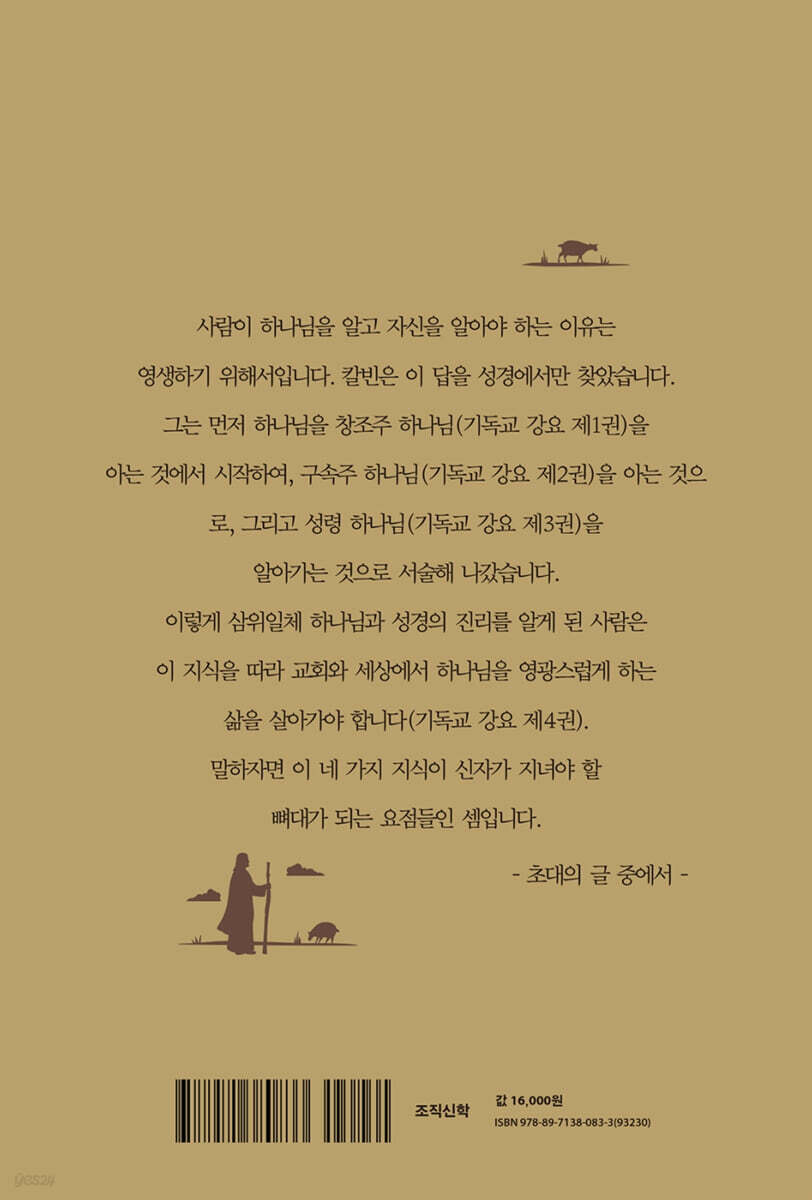 사람이 하나님을 알고 자신을 알아야 하는 이유는

영생하기 위해서입니다. 칼빈은 이 답을 성경에서만 찾았습니다.

그는 먼저 하나님을 창조주 하나님(기독교 강요 제1권)을

아는 것에서 시작하여, 구속주 하나님(기독교 강요 제2권)을 아는 것으

로, 그리고 성령 하나님(기독교 강요 제3권)을

알아가는 것으로 서술해 나갔습니다.

이렇게 삼위일체 하나님과 성경의 진리를 알게 된 사람은

이 지식을 따라 교회와 세상에서 하나님을 영광스럽게 하는

삶을 살아가야 합니다(기독교 강요 제4권).

말하자면 이 네 가지 지식이 신자가 지녀야 할

뼈대가 되는 요점들인 셈입니다.

- 초대의 글 중에서 -

조직신학

값 16,000원
ISBN 978-89-7138-083-3(93230)

yes24